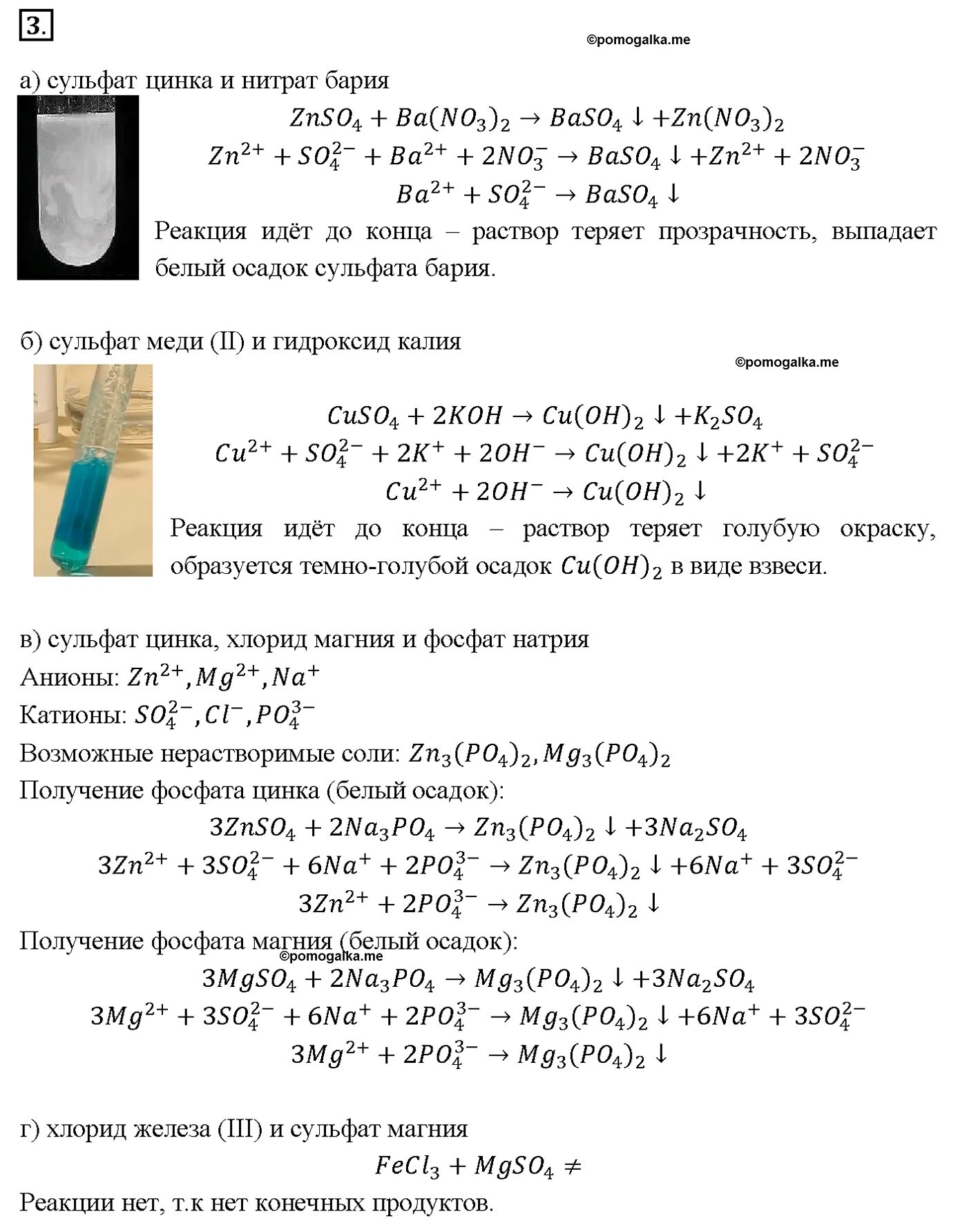 3.

©pomogalka.me

а) сульфат цинка и нитрат бария

$ZnSO_4 + Ba(NO_3)_2 \rightarrow BaSO_4 \downarrow + Zn(NO_3)_2$

$Zn^{2+} + SO_4^{2-} + Ba^{2+} + 2NO_3^- \rightarrow BaSO_4 \downarrow + Zn^{2+} + 2NO_3^-$

$Ba^{2+} + SO_4^{2-} \rightarrow BaSO_4 \downarrow$

Реакция идёт до конца – раствор теряет прозрачность, выпадает белый осадок сульфата бария.

б) сульфат меди (II) и гидроксид калия

©pomogalka.me

$CuSO_4 + 2KOH \rightarrow Cu(OH)_2 \downarrow + K_2SO_4$

$Cu^{2+} + SO_4^{2-} + 2K^+ + 2OH^- \rightarrow Cu(OH)_2 \downarrow + 2K^+ + SO_4^{2-}$

$Cu^{2+} + 2OH^- \rightarrow Cu(OH)_2 \downarrow$

Реакция идёт до конца – раствор теряет голубую окраску, образуется темно-голубой осадок $Cu(OH)_2$ в виде взвеси.

в) сульфат цинка, хлорид магния и фосфат натрия

Анионы: $Zn^{2+}, Mg^{2+}, Na^+$

Катионы: $SO_4^{2-}, Cl^-, PO_4^{3-}$

Возможные нерастворимые соли: $Zn_3(PO_4)_2, Mg_3(PO_4)_2$

Получение фосфата цинка (белый осадок):

$3ZnSO_4 + 2Na_3PO_4 \rightarrow Zn_3(PO_4)_2 \downarrow + 3Na_2SO_4$

$3Zn^{2+} + 3SO_4^{2-} + 6Na^+ + 2PO_4^{3-} \rightarrow Zn_3(PO_4)_2 \downarrow + 6Na^+ + 3SO_4^{2-}$

$3Zn^{2+} + 2PO_4^{3-} \rightarrow Zn_3(PO_4)_2 \downarrow$

Получение фосфата магния (белый осадок):

©pomogalka.me

$3MgSO_4 + 2Na_3PO_4 \rightarrow Mg_3(PO_4)_2 \downarrow + 3Na_2SO_4$

$3Mg^{2+} + 3SO_4^{2-} + 6Na^+ + 2PO_4^{3-} \rightarrow Mg_3(PO_4)_2 \downarrow + 6Na^+ + 3SO_4^{2-}$

$3Mg^{2+} + 2PO_4^{3-} \rightarrow Mg_3(PO_4)_2 \downarrow$

г) хлорид железа (III) и сульфат магния

$FeCl_3 + MgSO_4 \neq$

Реакции нет, т.к нет конечных продуктов.